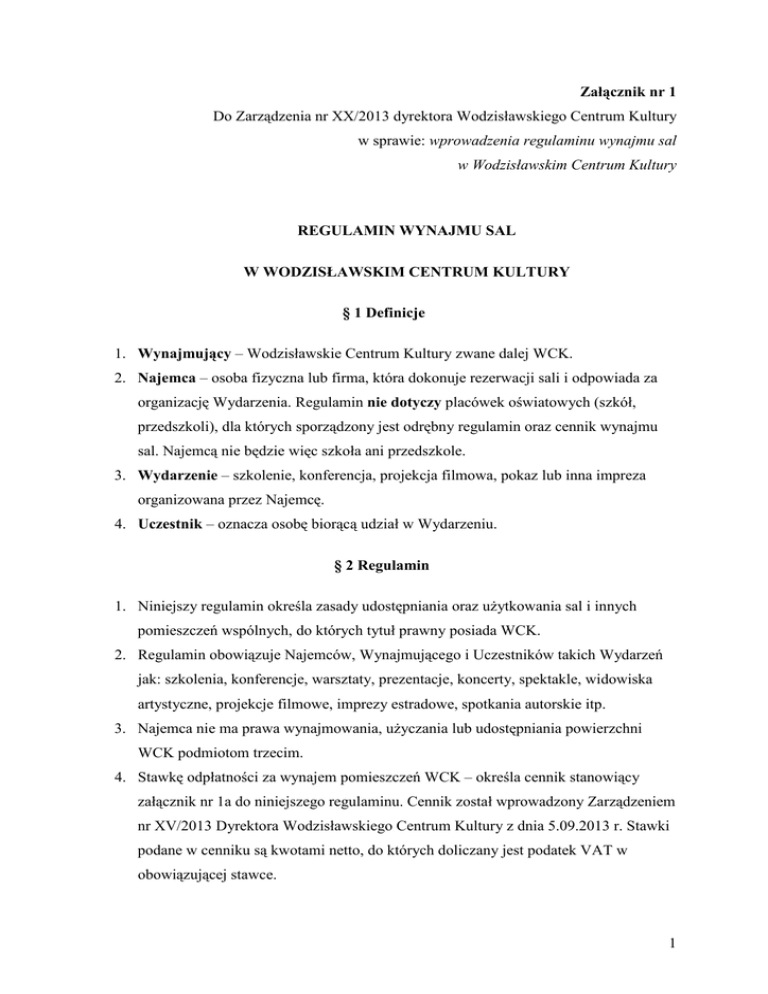 Załącznik nr 1
Do Zarządzenia nr XX/2013 dyrektora Wodzisławskiego Centrum Kultury
w sprawie: wprowadzenia regulaminu wynajmu sal
w Wodzisławskim Centrum Kultury

REGULAMIN WYNAJMU SAL

W WODZISŁAWSKIM CENTRUM KULTURY

§ 1 Definicje

1. Wynajmujący – Wodzisławskie Centrum Kultury zwane dalej WCK.
2. Najemca – osoba fizyczna lub firma, która dokonuje rezerwacji sali i odpowiada za organizację Wydarzenia. Regulamin nie dotyczy placówek oświatowych (szkół, przedszkoli), dla których sporządzony jest odrębny regulamin oraz cennik wynajmu sal. Najemcą nie będzie więc szkoła ani przedszkole.
3. Wydarzenie – szkolenie, konferencja, projekcja filmowa, pokaz lub inna impreza organizowana przez Najemcę.
4. Uczestnik – oznacza osobę biorącą udział w Wydarzeniu.

§ 2 Regulamin

1. Niniejszy regulamin określa zasady udostępniania oraz użytkowania sal i innych pomieszczeń wspólnych, do których tytuł prawny posiada WCK.
2. Regulamin obowiązuje Najemców, Wynajmującego i Uczestników takich Wydarzeń jak: szkolenia, konferencje, warsztaty, prezentacje, koncerty, spektakle, widowiska artystyczne, projekcje filmowe, imprezy estradowe, spotkania autorskie itp.
3. Najemca nie ma prawa wynajmowania, użyczania lub udostępniania powierzchni WCK podmiotom trzecim.
4. Stawkę odpłatności za wynajem pomieszczeń WCK – określa cennik stanowiący załącznik nr 1a do niniejszego regulaminu. Cennik został wprowadzony Zarządzeniem nr XV/2013 Dyrektora Wodzisławskiego Centrum Kultury z dnia 5.09.2013 r. Stawki podane w cenniku są kwotami netto, do których doliczany jest podatek VAT w obowiązującej stawce.

1